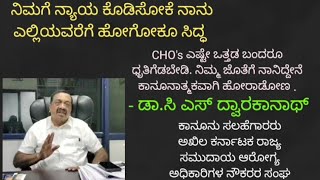 ನಿಮಗೆ ನ್ಯಾಯ ಕೊಡಿಸೋಕೆ ನಾನು ಎಲ್ಲಿಯವರೆಗೆ ಹೋಗೋಕೂ ಸಿದ್ಧ

CHO's ಎಷ್ಟೇ ಒತ್ತಡ ಬಂದರೂ ಧೃತಿಗೆಡಬೇಡಿ. ನಿಮ್ಮ ಜೊತೆಗೆ ನಾನಿದ್ದೇನೆ ಕಾನೂನಾತ್ಮಕವಾಗಿ ಹೋರಾಡೋಣ .

- ಡಾ.ಸಿ ಎಸ್ ದ್ವಾರಕಾನಾಥ್

ಕಾನೂನು ಸಲಹೆಗಾರರು
ಅಖಿಲ ಕರ್ನಾಟಕ ರಾಜ್ಯ
ಸಮುದಾಯ ಆರೋಗ್ಯ
ಅಧಿಕಾರಿಗಳ ನೌಕರರ ಸಂಘ